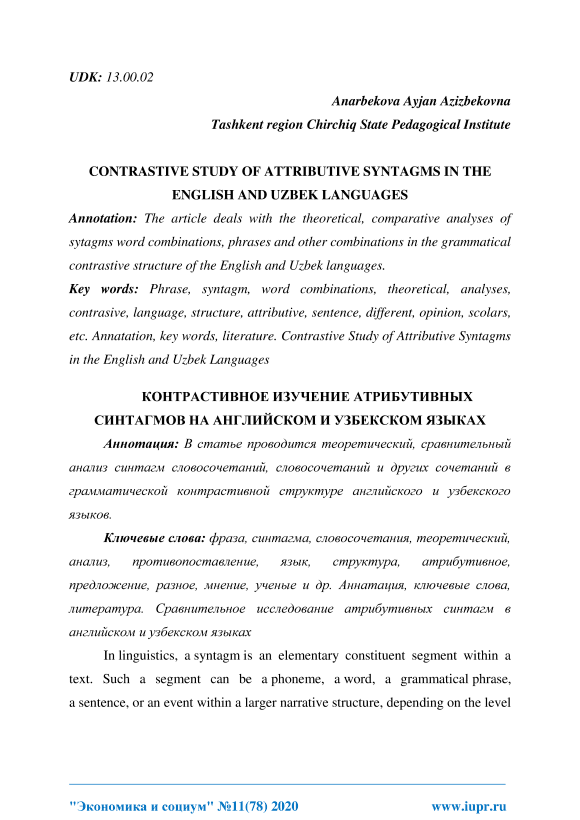 UDK: 13.00.02

Anarbekova Ayjan Azizbekovna
Tashkent region Chirchiq State Pedagogical Institute

CONTRASTIVE STUDY OF ATTRIBUTIVE SYNTAGMS IN THE ENGLISH AND UZBEK LANGUAGES

Annotation: The article deals with the theoretical, comparative analyses of sytagms word combinations, phrases and other combinations in the grammatical contrastive structure of the English and Uzbek languages.

Key words: Phrase, syntagm, word combinations, theoretical, analyses, contrasive, language, structure, attributive, sentence, different, opinion, scolars, etc. Annatation, key words, literature. Contrastive Study of Attributive Syntagms in the English and Uzbek Languages

КОНТРАСТИВНОЕ ИЗУЧЕНИЕ АТРИБУТИВНЫХ СИНТАГМОВ НА АНГЛИЙСКОМ И УЗБЕКСКОМ ЯЗЫКАХ

Аннотация: В статье проводится теоретический, сравнительный анализ синтагм словосочетаний, словосочетаний и других сочетаний в грамматической контрастивной структуре английского и узбекского языков.

Ключевые слова: фраза, синтагма, словосочетания, теоретический, анализ, противопоставление, язык, структура, атрибутивное, предложение, разное, мнение, ученые и др. Аннатация, ключевые слова, литература. Сравнительное исследование атрибутивных синтагм в английском и узбекском языках

In linguistics, a syntagm is an elementary constituent segment within a text. Such a segment can be a phoneme, a word, a grammatical phrase, a sentence, or an event within a larger narrative structure, depending on the level

"Экономика и социум" №11(78) 2020 www.iupr.ru